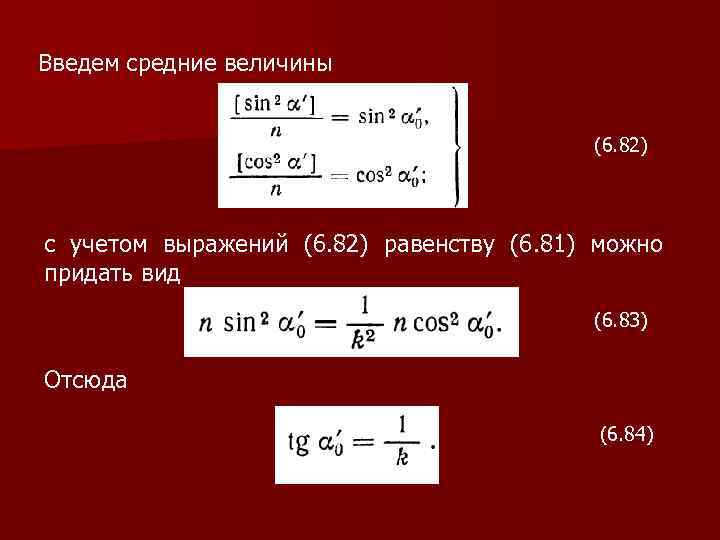 Введем средние величины

$\frac{[\sin^2 \alpha']}{n} = \sin^2 \alpha'_0,$

$\frac{[\cos^2 \alpha']}{n} = \cos^2 \alpha'_0;$

(6.82)

с учетом выражений (6.82) равенству (6.81) можно придать вид

$n \sin^2 \alpha'_0 = \frac{1}{k^2} n \cos^2 \alpha'_0.$

(6.83)

Отсюда

$\operatorname{tg} \alpha'_0 = \frac{1}{k}.$

(6.84)